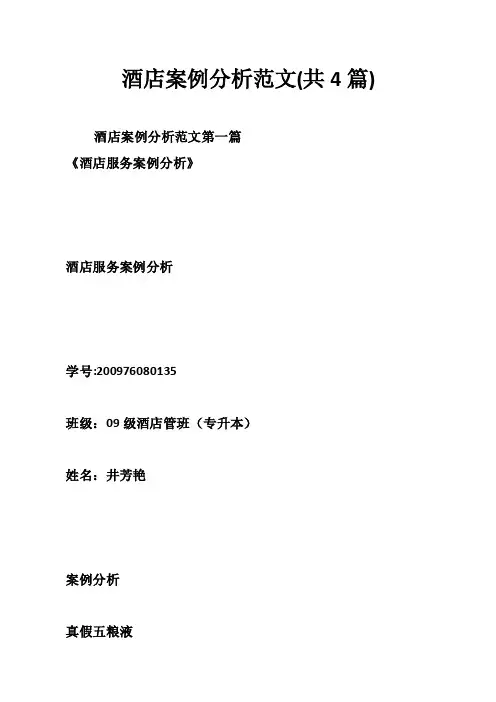 酒店案例分析范文(共 4 篇)

酒店案例分析范文第一篇

《酒店服务案例分析》

酒店服务案例分析

学号:200976080135

班级：09 级酒店管班（专升本）

姓名：井芳艳

案例分析

真假五粮液